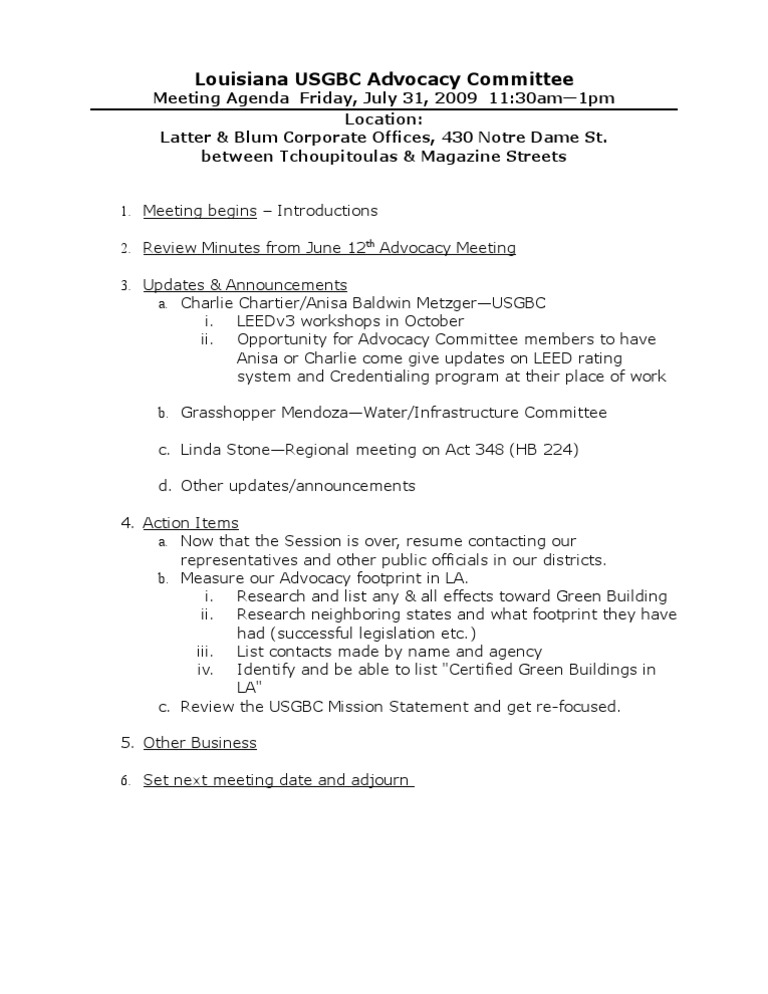 Louisiana USGBC Advocacy Committee
Meeting Agenda Friday, July 31, 2009 11:30am—1pm
Location:
Latter & Blum Corporate Offices, 430 Notre Dame St.
between Tchoupitoulas & Magazine Streets

1. Meeting begins – Introductions

2. Review Minutes from June 12$^{th}$ Advocacy Meeting

3. Updates & Announcements
a. Charlie Chartier/Anisa Baldwin Metzger—USGBC
i. LEEDv3 workshops in October
ii. Opportunity for Advocacy Committee members to have Anisa or Charlie come give updates on LEED rating system and Credentialing program at their place of work

b. Grasshopper Mendoza—Water/Infrastructure Committee

c. Linda Stone—Regional meeting on Act 348 (HB 224)

d. Other updates/announcements

4. Action Items
a. Now that the Session is over, resume contacting our representatives and other public officials in our districts.
b. Measure our Advocacy footprint in LA.
i. Research and list any & all effects toward Green Building
ii. Research neighboring states and what footprint they have had (successful legislation etc.)
iii. List contacts made by name and agency
iv. Identify and be able to list "Certified Green Buildings in LA"
c. Review the USGBC Mission Statement and get re-focused.

5. Other Business

6. Set next meeting date and adjourn